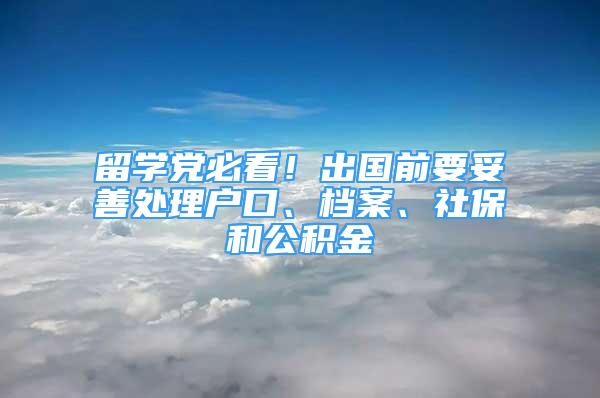 留学党必看！出国前要妥善处理户口、档案、社保和公积金